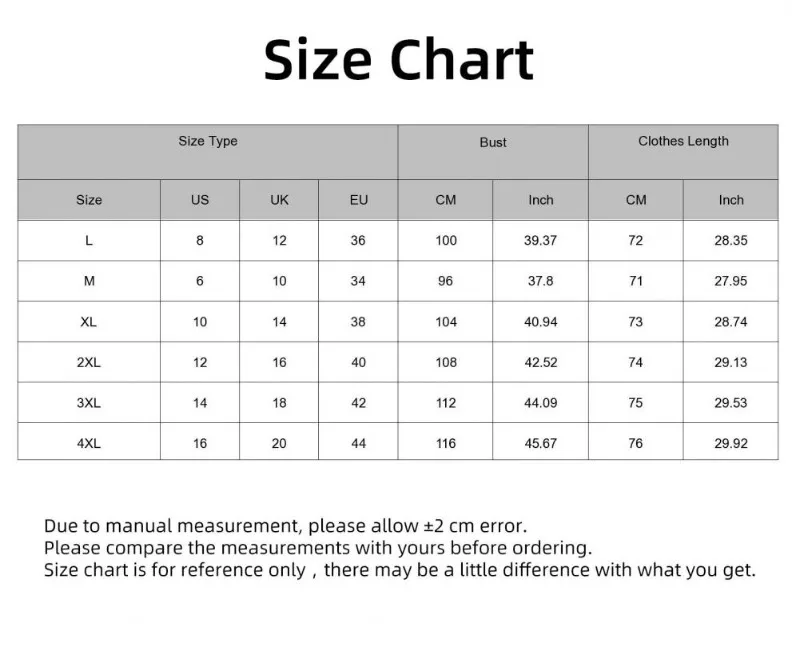 Size Chart

| Size Type | | | | Bust | | Clothes Length | |
|---|---|---|---|---|---|---|---|
| Size | US | UK | EU | CM | Inch | CM | Inch |
| L | 8 | 12 | 36 | 100 | 39.37 | 72 | 28.35 |
| M | 6 | 10 | 34 | 96 | 37.8 | 71 | 27.95 |
| XL | 10 | 14 | 38 | 104 | 40.94 | 73 | 28.74 |
| 2XL | 12 | 16 | 40 | 108 | 42.52 | 74 | 29.13 |
| 3XL | 14 | 18 | 42 | 112 | 44.09 | 75 | 29.53 |
| 4XL | 16 | 20 | 44 | 116 | 45.67 | 76 | 29.92 |

Due to manual measurement, please allow ±2 cm error.
Please compare the measurements with yours before ordering.
Size chart is for reference only , there may be a little difference with what you get.